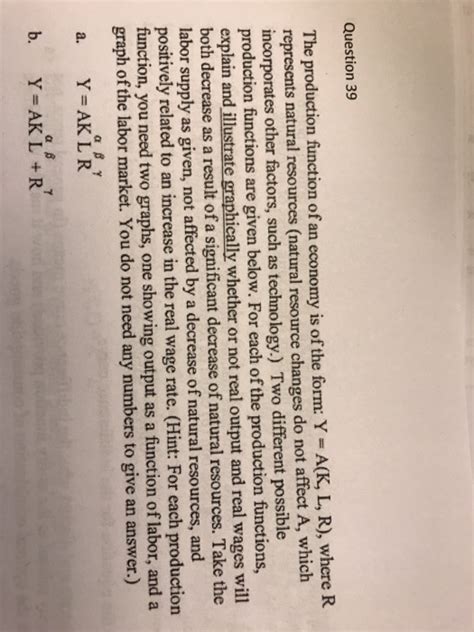 Question 39

The production function of an economy is of the form: Y = A(K, L, R), where R represents natural resources (natural resource changes do not affect A, which incorporates other factors, such as technology.) Two different possible production functions are given below. For each of the production functions, explain and illustrate graphically whether or not real output and real wages will both decrease as a result of a significant decrease of natural resources. Take the labor supply as given, not affected by a decrease of natural resources, and positively related to an increase in the real wage rate. (Hint: For each production function, you need two graphs, one showing output as a function of labor, and a graph of the labor market. You do not need any numbers to give an answer.)

a. $Y = AK^{\alpha}L^{\beta}R^{\gamma}$

b. $Y = AK^{\alpha}L^{\beta} + R^{\gamma}$